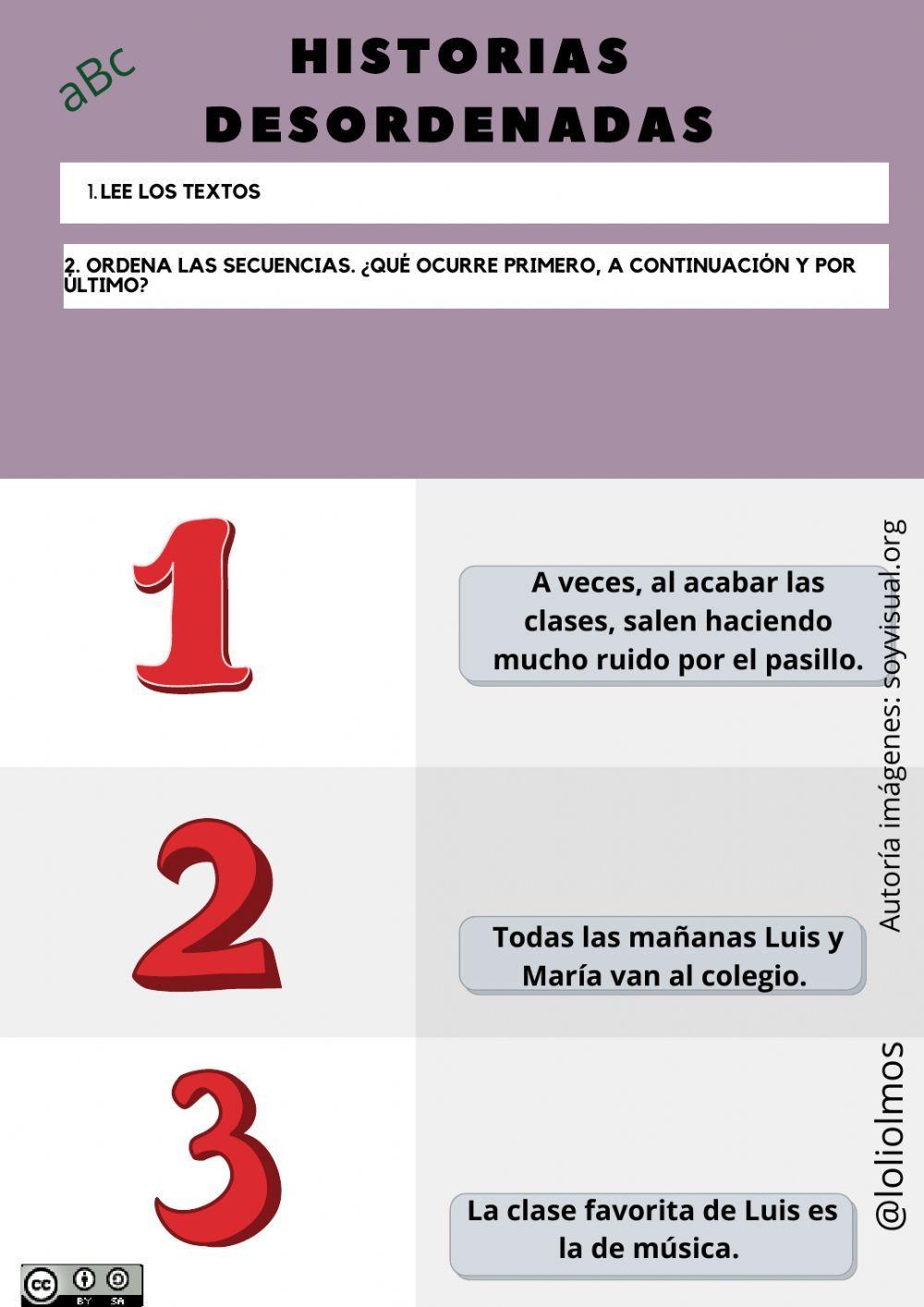 aBc

HISTORIAS DESORDENADAS

1. LEE LOS TEXTOS

2. ORDENA LAS SECUENCIAS. ¿QUÉ OCURRE PRIMERO, A CONTINUACIÓN Y POR ÚLTIMO?

1

A veces, al acabar las clases, salen haciendo mucho ruido por el pasillo.

2

Todas las mañanas Luis y María van al colegio.

3

La clase favorita de Luis es la de música.

Autoría imágenes: soyvisual.org

@loliolmos

cc BY SA